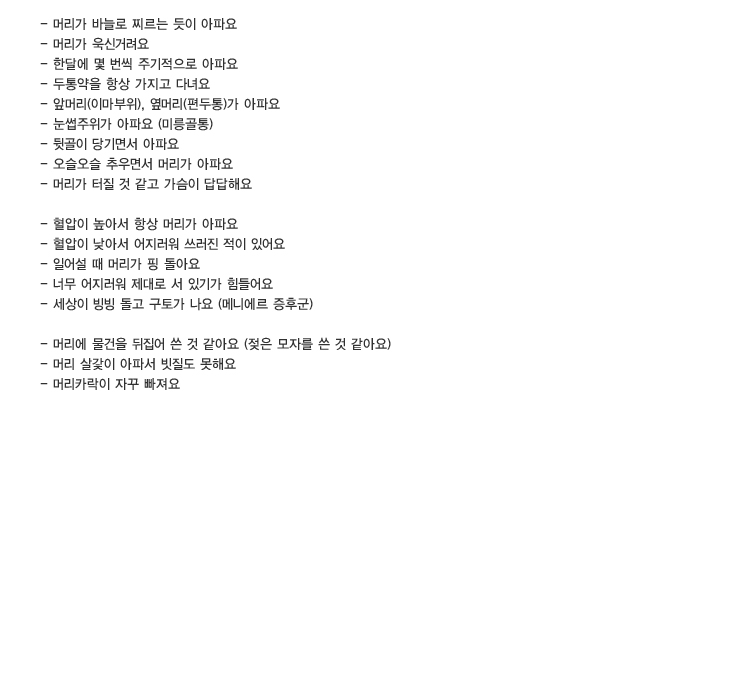 - 머리가 바늘로 찌르는 듯이 아파요
- 머리가 욱신거려요
- 한달에 몇 번씩 주기적으로 아파요
- 두통약을 항상 가지고 다녀요
- 앞머리(이마부위), 옆머리(편두통)가 아파요
- 눈썹주위가 아파요 (미릉골통)
- 뒷골이 당기면서 아파요
- 오슬오슬 추우면서 머리가 아파요
- 머리가 터질 것 같고 가슴이 답답해요

- 혈압이 높아서 항상 머리가 아파요
- 혈압이 낮아서 어지러워 쓰러진 적이 있어요
- 일어설 때 머리가 핑 돌아요
- 너무 어지러워 제대로 서 있기가 힘들어요
- 세상이 빙빙 돌고 구토가 나요 (메니에르 증후군)

- 머리에 물건을 뒤집어 쓴 것 같아요 (젖은 모자를 쓴 것 같아요)
- 머리 살갗이 아파서 빗질도 못해요
- 머리카락이 자꾸 빠져요